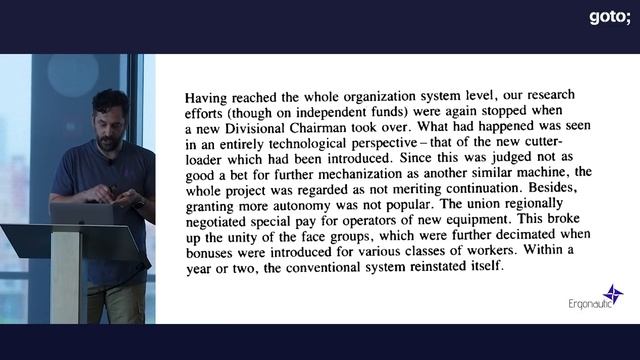 goto;

Having reached the whole organization system level, our research efforts (though on independent funds) were again stopped when a new Divisional Chairman took over. What had happened was seen in an entirely technological perspective – that of the new cutter-loader which had been introduced. Since this was judged not as good a bet for further mechanization as another similar machine, the whole project was regarded as not meriting continuation. Besides, granting more autonomy was not popular. The union regionally negotiated special pay for operators of new equipment. This broke up the unity of the face groups, which were further decimated when bonuses were introduced for various classes of workers. Within a year or two, the conventional system reinstated itself.

Ergonautic